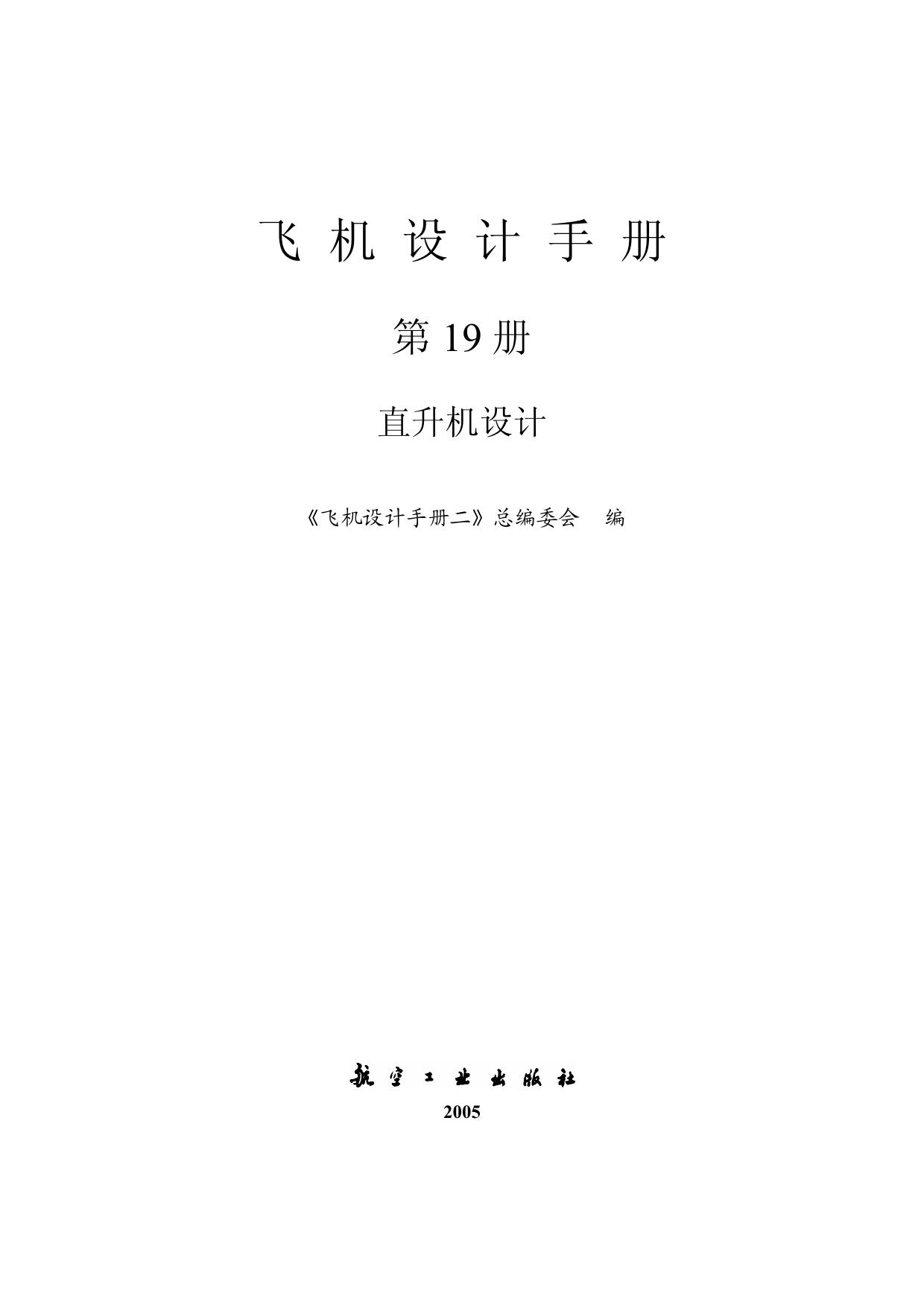 飞 机 设 计 手 册

第 19 册

直升机设计

《飞机设计手册二》总编委会 编

航 空 工 业 出 版 社

2005